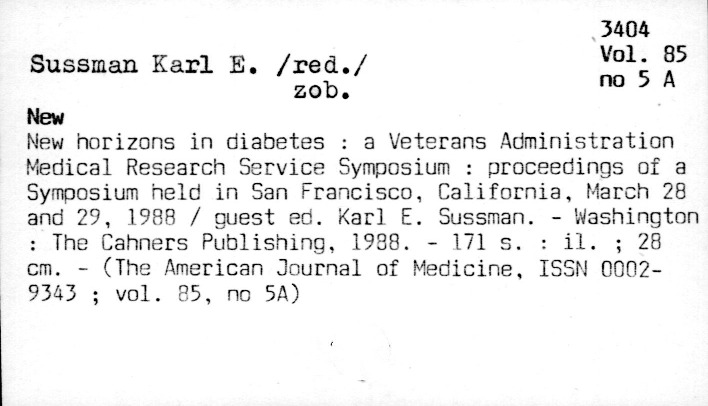 3404
Vol. 85
no 5 A

Sussman Karl E. /red./
zob.

New

New horizons in diabetes : a Veterans Administration Medical Research Service Symposium : proceedings of a Symposium held in San Francisco, California, March 28 and 29, 1988 / guest ed. Karl E. Sussman. - Washington : The Cahners Publishing, 1988. - 171 s. : il. ; 28 cm. - (The American Journal of Medicine, ISSN 0002-9343 ; vol. 85, no 5A)